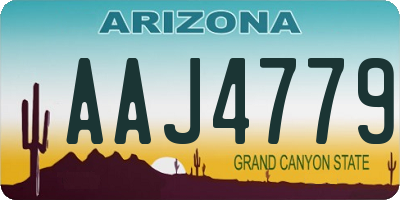 ARIZONA

AAJ4779

GRAND CANYON STATE